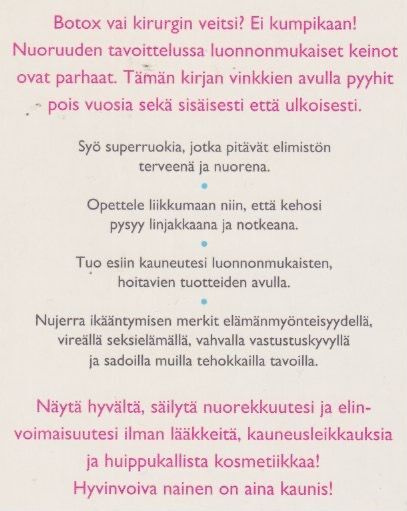 Botox vai kirurgin veitsi? Ei kumpikaan! Nuoruuden tavoittelussa luonnonmukaiset keinot ovat parhaat. Tämän kirjan vinkkien avulla pyyhit pois vuosia sekä sisäisesti että ulkoisesti.

Syö superruokia, jotka pitävät elimistön terveenä ja nuorena.

•

Opettele liikkumaan niin, että kehosi pysyy linjakkaana ja notkeana.

•

Tuo esiin kauneutesi luonnonmukaisten, hoitavien tuotteiden avulla.

•

Nujerra ikääntymisen merkit elämänmyönteisyydellä, vireällä seksielämällä, vahvalla vastustuskyvyllä ja sadoilla muilla tehokkailla tavoilla.

Näytä hyvältä, säilytä nuorekkuutesi ja elinvoimaisuutesi ilman lääkkeitä, kauneusleikkauksia ja huippukallista kosmetiikkaa! Hyvinvoiva nainen on aina kaunis!